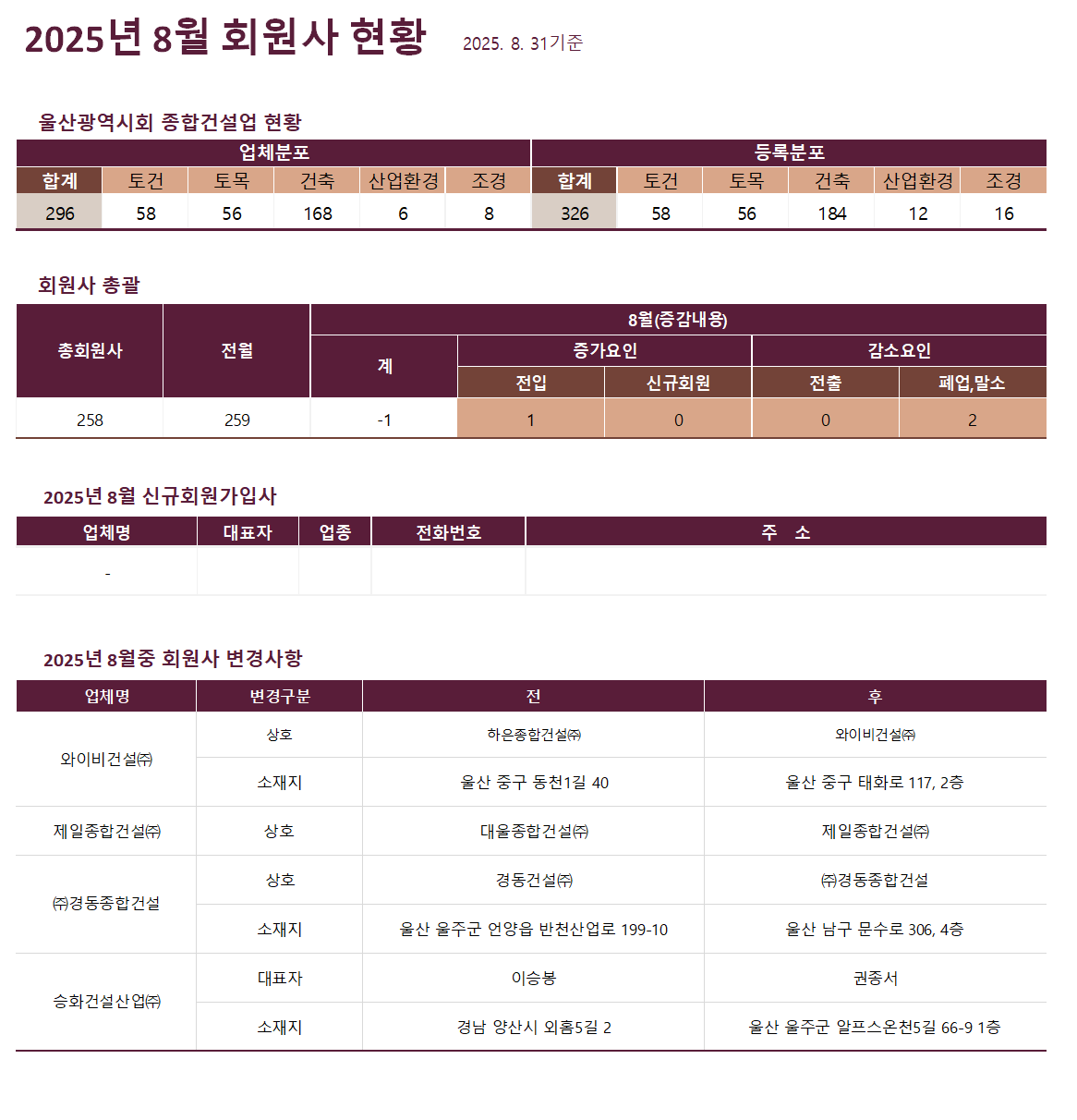 2025년 8월 회원사 현황 2025. 8. 31기준

울산광역시회 종합건설업 현황

| 업체분포 | | | | | | 등록분포 | | | | | |
|---|---|---|---|---|---|---|---|---|---|---|---|
| 합계 | 토건 | 토목 | 건축 | 산업환경 | 조경 | 합계 | 토건 | 토목 | 건축 | 산업환경 | 조경 |
| 296 | 58 | 56 | 168 | 6 | 8 | 326 | 58 | 56 | 184 | 12 | 16 |

회원사 총괄

| 총회원사 | 전월 | 8월(증감내용) | | | | |
|---|---|---|---|---|---|---|
| | | 계 | 증가요인 | | 감소요인 | |
| | | | 전입 | 신규회원 | 전출 | 폐업,말소 |
| 258 | 259 | -1 | 1 | 0 | 0 | 2 |

2025년 8월 신규회원가입사

| 업체명 | 대표자 | 업종 | 전화번호 | 주 소 |
|---|---|---|---|---|
| - | | | | |

2025년 8월중 회원사 변경사항

| 업체명 | 변경구분 | 전 | 후 |
|---|---|---|---|
| 와이비건설㈜ | 상호 | 하은종합건설㈜ | 와이비건설㈜ |
| | 소재지 | 울산 중구 동천1길 40 | 울산 중구 태화로 117, 2층 |
| 제일종합건설㈜ | 상호 | 대울종합건설㈜ | 제일종합건설㈜ |
| ㈜경동종합건설 | 상호 | 경동건설㈜ | ㈜경동종합건설 |
| | 소재지 | 울산 울주군 언양읍 반천산업로 199-10 | 울산 남구 문수로 306, 4층 |
| 승화건설산업㈜ | 대표자 | 이승봉 | 권종서 |
| | 소재지 | 경남 양산시 외홈5길 2 | 울산 울주군 알프스온천5길 66-9 1층 |